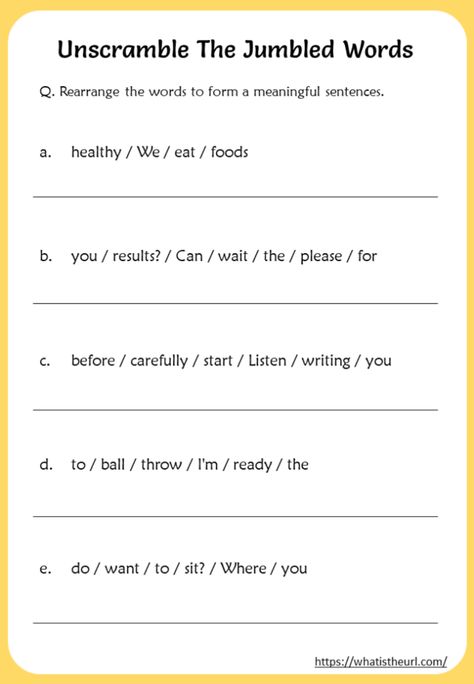 Unscramble The Jumbled Words

Q. Rearrange the words to form a meaningful sentences.

a. healthy / We / eat / foods

b. you / results? / Can / wait / the / please / for

c. before / carefully / start / Listen / writing / you

d. to / ball / throw / I'm / ready / the

e. do / want / to / sit? / Where / you

https://whatistheurl.com/